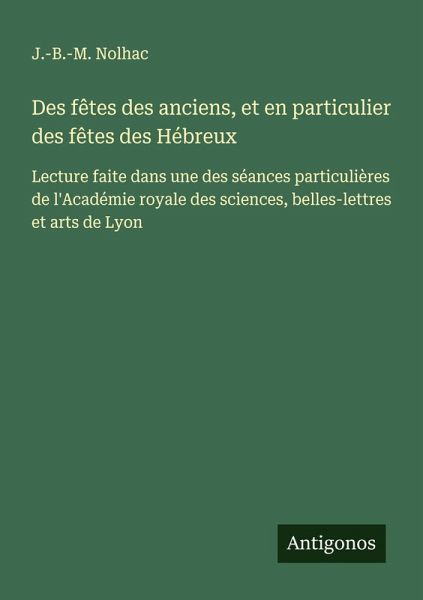 J.-B.-M. Nolhac

Des fêtes des anciens, et en particulier des fêtes des Hébreux

Lecture faite dans une des séances particulières de l'Académie royale des sciences, belles-lettres et arts de Lyon

Antigonos